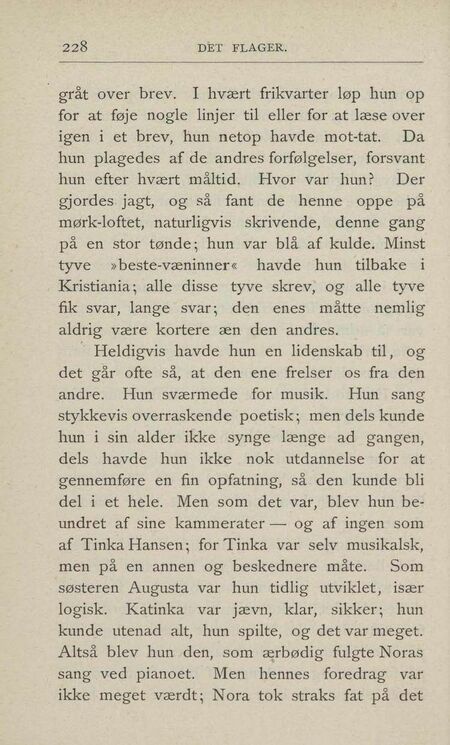 228 DET FLAGER.

gråt over brev. I hvært frikvarter løp hun op for at føje nogle linjer til eller for at læse over igen i et brev, hun netop havde mot-tat. Da hun plagedes af de andres forfølgelser, forsvant hun efter hvært måltid. Hvor var hun? Der gjordes jagt, og så fant de henne oppe på mørk-loftet, naturligvis skrivende, denne gang på en stor tønde; hun var blå af kulde. Minst tyve »beste-væninner« havde hun tilbake i Kristiania; alle disse tyve skrev, og alle tyve fik svar, lange svar; den enes måtte nemlig aldrig være kortere æn den andres.

Heldigvis havde hun en lidenskab til, og det går ofte så, at den ene frelser os fra den andre. Hun sværmede for musik. Hun sang stykkevis overraskende poetisk; men dels kunde hun i sin alder ikke synge længe ad gangen, dels havde hun ikke nok utdannelse for at gennemføre en fin opfatning, så den kunde bli del i et hele. Men som det var, blev hun beundret af sine kammerater — og af ingen som af Tinka Hansen; for Tinka var selv musikalsk, men på en annen og beskednere måte. Som søsteren Augusta var hun tidlig utviklet, især logisk. Katinka var jævn, klar, sikker; hun kunde utenad alt, hun spilte, og det var meget. Altså blev hun den, som ærbødig fulgte Noras sang ved pianoet. Men hennes foredrag var ikke meget værdt; Nora tok straks fat på det